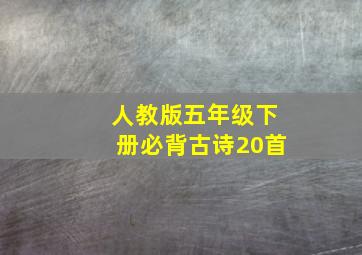 人教版五年级下册必背古诗20首